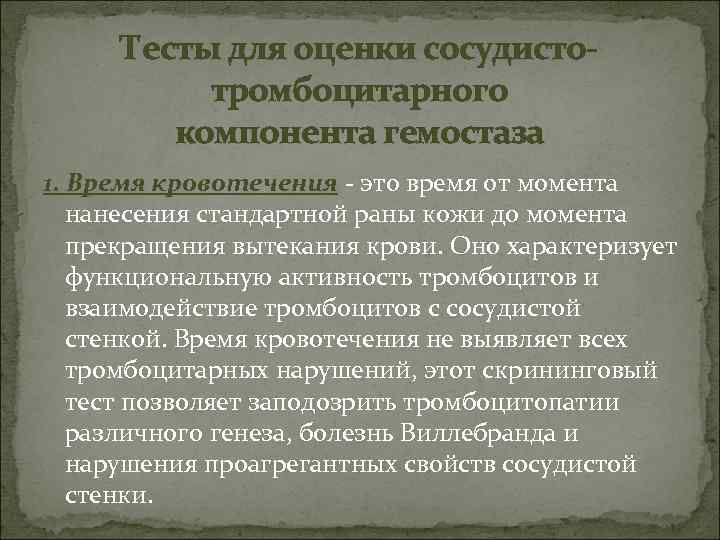 Тесты для оценки сосудисто-тромбоцитарного компонента гемостаза

1. Время кровотечения - это время от момента нанесения стандартной раны кожи до момента прекращения вытекания крови. Оно характеризует функциональную активность тромбоцитов и взаимодействие тромбоцитов с сосудистой стенкой. Время кровотечения не выявляет всех тромбоцитарных нарушений, этот скрининговый тест позволяет заподозрить тромбоцитопатии различного генеза, болезнь Виллебранда и нарушения проагрегантных свойств сосудистой стенки.